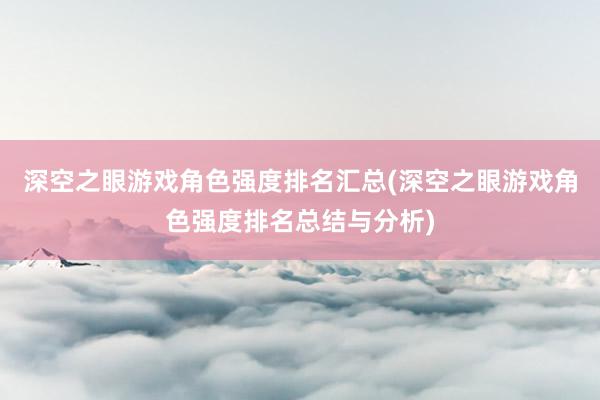 深空之眼游戏角色强度排名汇总(深空之眼游戏角色强度排名总结与分析)